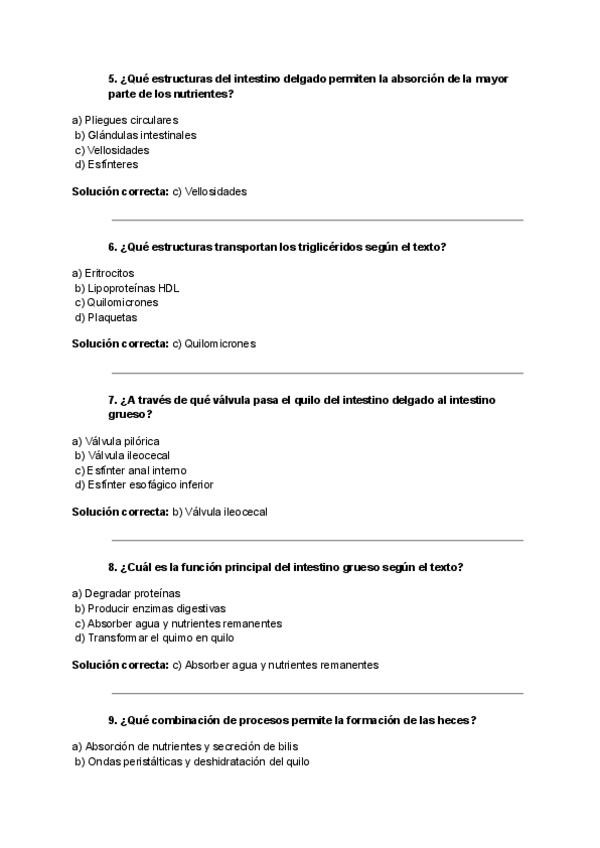 5. ¿Qué estructuras del intestino delgado permiten la absorción de la mayor parte de los nutrientes?

a) Pliegues circulares
b) Glándulas intestinales
c) Vellosidades
d) Esfínteres

Solución correcta: c) Vellosidades

6. ¿Qué estructuras transportan los triglicéridos según el texto?

a) Eritrocitos
b) Lipoproteínas HDL
c) Quilomicrones
d) Plaquetas

Solución correcta: c) Quilomicrones

7. ¿A través de qué válvula pasa el quilo del intestino delgado al intestino grueso?

a) Válvula pilórica
b) Válvula ileocecal
c) Esfínter anal interno
d) Esfínter esofágico inferior

Solución correcta: b) Válvula ileocecal

8. ¿Cuál es la función principal del intestino grueso según el texto?

a) Degradar proteínas
b) Producir enzimas digestivas
c) Absorber agua y nutrientes remanentes
d) Transformar el quimo en quilo

Solución correcta: c) Absorber agua y nutrientes remanentes

9. ¿Qué combinación de procesos permite la formación de las heces?

a) Absorción de nutrientes y secreción de bilis
b) Ondas peristálticas y deshidratación del quilo